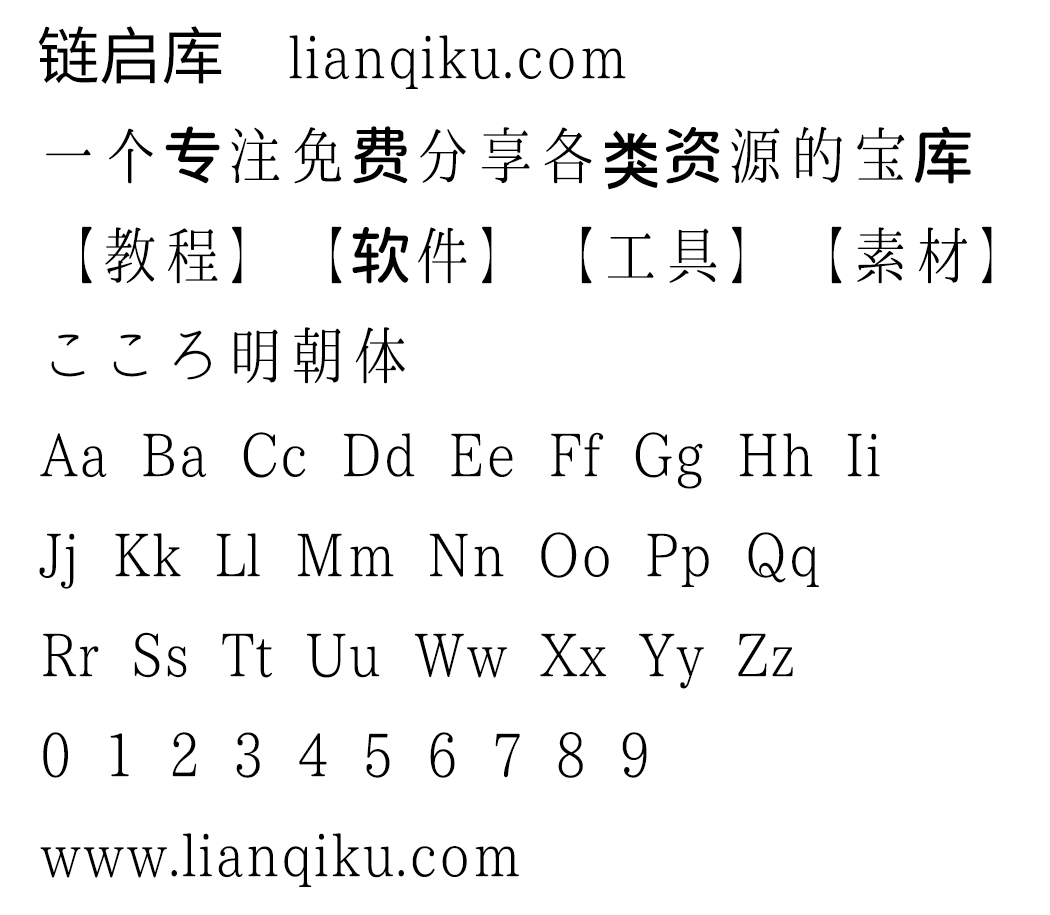 链启库 lianqiku.com
一个专注免费分享各类资源的宝库
【教程】【软件】【工具】【素材】
こころ明朝体
Aa Ba Cc Dd Ee Ff Gg Hh Ii
Jj Kk Ll Mm Nn Oo Pp Qq
Rr Ss Tt Uu Ww Xx Yy Zz
0 1 2 3 4 5 6 7 8 9
www.lianqiku.com